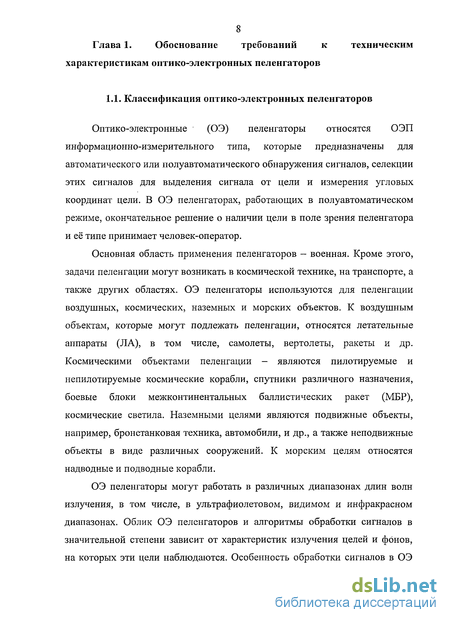 8

Глава 1. Обоснование требований к техническим характеристикам оптико-электронных пеленгаторов

1.1. Классификация оптико-электронных пеленгаторов

Оптико-электронные (ОЭ) пеленгаторы относятся ОЭП информационно-измерительного типа, которые предназначены для автоматического или полуавтоматического обнаружения сигналов, селекции этих сигналов для выделения сигнала от цели и измерения угловых координат цели. В ОЭ пеленгаторах, работающих в полуавтоматическом режиме, окончательное решение о наличии цели в поле зрения пеленгатора и её типе принимает человек-оператор.

Основная область применения пеленгаторов – военная. Кроме этого, задачи пеленгации могут возникать в космической технике, на транспорте, а также других областях. ОЭ пеленгаторы используются для пеленгации воздушных, космических, наземных и морских объектов. К воздушным объектам, которые могут подлежать пеленгации, относятся летательные аппараты (ЛА), в том числе, самолеты, вертолеты, ракеты и др. Космическими объектами пеленгации – являются пилотируемые и непилотируемые космические корабли, спутники различного назначения, боевые блоки межконтинентальных баллистических ракет (МБР), космические светила. Наземными целями являются подвижные объекты, например, бронетанковая техника, автомобили, и др., а также неподвижные объекты в виде различных сооружений. К морским целям относятся надводные и подводные корабли.

ОЭ пеленгаторы могут работать в различных диапазонах длин волн излучения, в том числе, в ультрафиолетовом, видимом и инфракрасном диапазонах. Облик ОЭ пеленгаторов и алгоритмы обработки сигналов в значительной степени зависит от характеристик излучения целей и фонов, на которых эти цели наблюдаются. Особенность обработки сигналов в ОЭ

dsLib.net
библиотека диссертаций